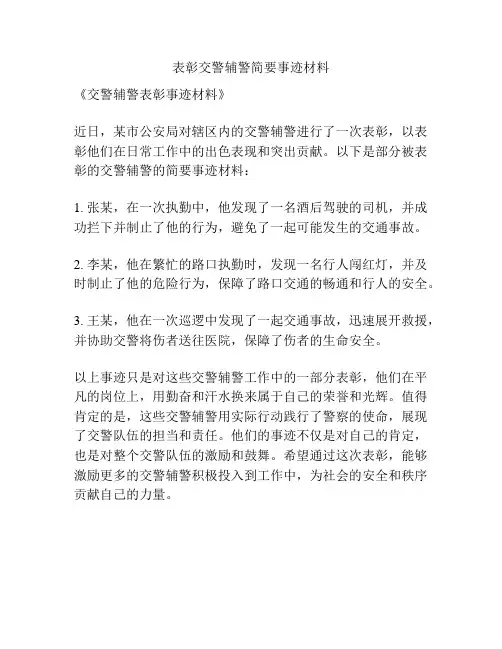 表彰交警辅警简要事迹材料

《交警辅警表彰事迹材料》

近日，某市公安局对辖区内的交警辅警进行了一次表彰，以表彰他们在日常工作中的出色表现和突出贡献。以下是部分被表彰的交警辅警的简要事迹材料：

1. 张某，在一次执勤中，他发现了一名酒后驾驶的司机，并成功拦下并制止了他的行为，避免了一起可能发生的交通事故。

2. 李某，他在繁忙的路口执勤时，发现一名行人闯红灯，并及时制止了他的危险行为，保障了路口交通的畅通和行人的安全。

3. 王某，他在一次巡逻中发现了一起交通事故，迅速展开救援，并协助交警将伤者送往医院，保障了伤者的生命安全。

以上事迹只是对这些交警辅警工作中的一部分表彰，他们在平凡的岗位上，用勤奋和汗水换来属于自己的荣誉和光辉。值得肯定的是，这些交警辅警用实际行动践行了警察的使命，展现了交警队伍的担当和责任。他们的事迹不仅是对自己的肯定，也是对整个交警队伍的激励和鼓舞。希望通过这次表彰，能够激励更多的交警辅警积极投入到工作中，为社会的安全和秩序贡献自己的力量。